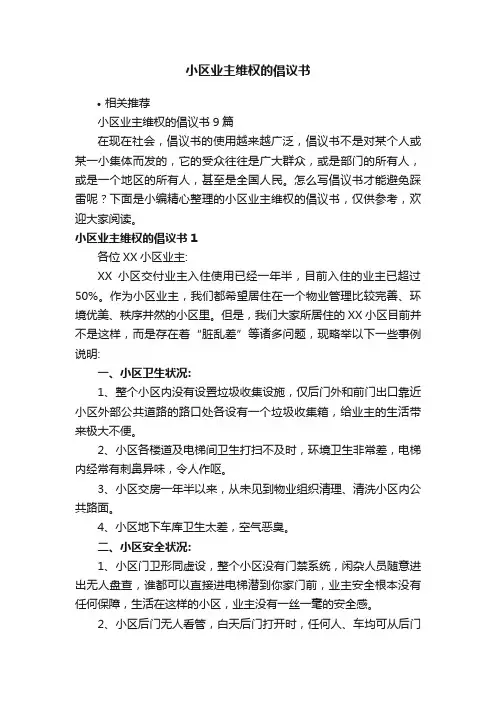 小区业主维权的倡议书

• 相关推荐

小区业主维权的倡议书 9 篇

在现在社会，倡议书的使用越来越广泛，倡议书不是对某个人或某一小集体而发的，它的受众往往是广大群众，或是部门的所有人，或是一个地区的所有人，甚至是全国人民。怎么写倡议书才能避免踩雷呢？下面是小编精心整理的小区业主维权的倡议书，仅供参考，欢迎大家阅读。

小区业主维权的倡议书 1

各位 XX 小区业主:

XX 小区交付业主入住使用已经一年半，目前入住的业主已超过 50%。作为小区业主，我们都希望居住在一个物业管理比较完善、环境优美、秩序井然的小区里。但是，我们大家所居住的 XX 小区目前并不是这样，而是存在着“脏乱差”等诸多问题，现略举以下一些事例说明:

一、小区卫生状况:

1、整个小区内没有设置垃圾收集设施，仅后门外和前门出口靠近小区外部公共道路的路口处各设有一个垃圾收集箱，给业主的生活带来极大不便。

2、小区各楼道及电梯间卫生打扫不及时，环境卫生非常差，电梯内经常有刺鼻异味，令人作呕。

3、小区交房一年半以来，从未见到物业组织清理、清洗小区内公共路面。

4、小区地下车库卫生太差，空气恶臭。

二、小区安全状况:

1、小区门卫形同虚设，整个小区没有门禁系统，闲杂人员随意进出无人盘查，谁都可以直接进电梯潜到你家门前，业主安全根本没有任何保障，生活在这样的小区，业主没有一丝一毫的安全感。

2、小区后门无人看管，白天后门打开时，任何人、车均可从后门